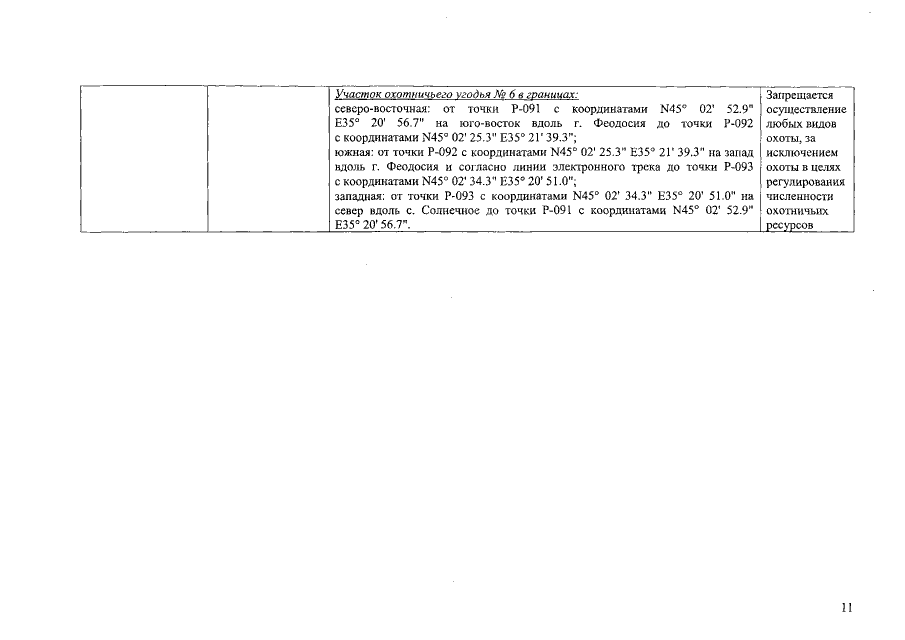 |  |  | Участок охотничьего угодья № 6 в границах: северо-восточная: от точки Р-091 с координатами N45° 02' 52.9" E35° 20' 56.7" на юго-восток вдоль г. Феодосия до точки Р-092 с координатами N45° 02' 25.3" E35° 21' 39.3"; южная: от точки Р-092 с координатами N45° 02' 25.3" E35° 21' 39.3" на запад вдоль г. Феодосия и согласно линии электронного трека до точки Р-093 с координатами N45° 02' 34.3" E35° 20' 51.0"; западная: от точки Р-093 с координатами N45° 02' 34.3" E35° 20' 51.0" на север вдоль с. Солнечное до точки Р-091 с координатами N45° 02' 52.9" E35° 20' 56.7". | Запрещается осуществление любых видов охоты, за исключением охоты в целях регулирования численности охотничьих ресурсов |
|---|---|---|---|

11